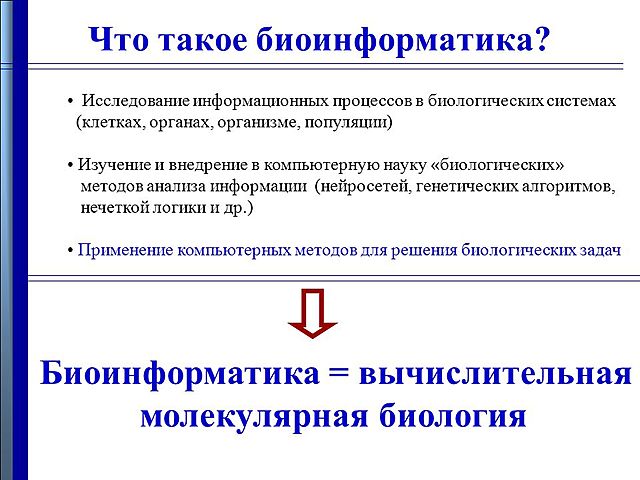 Что такое биоинформатика?

• Исследование информационных процессов в биологических системах (клетках, органах, организме, популяции)

• Изучение и внедрение в компьютерную науку «биологических» методов анализа информации (нейросетей, генетических алгоритмов, нечеткой логики и др.)

• Применение компьютерных методов для решения биологических задач

Биоинформатика = вычислительная молекулярная биология